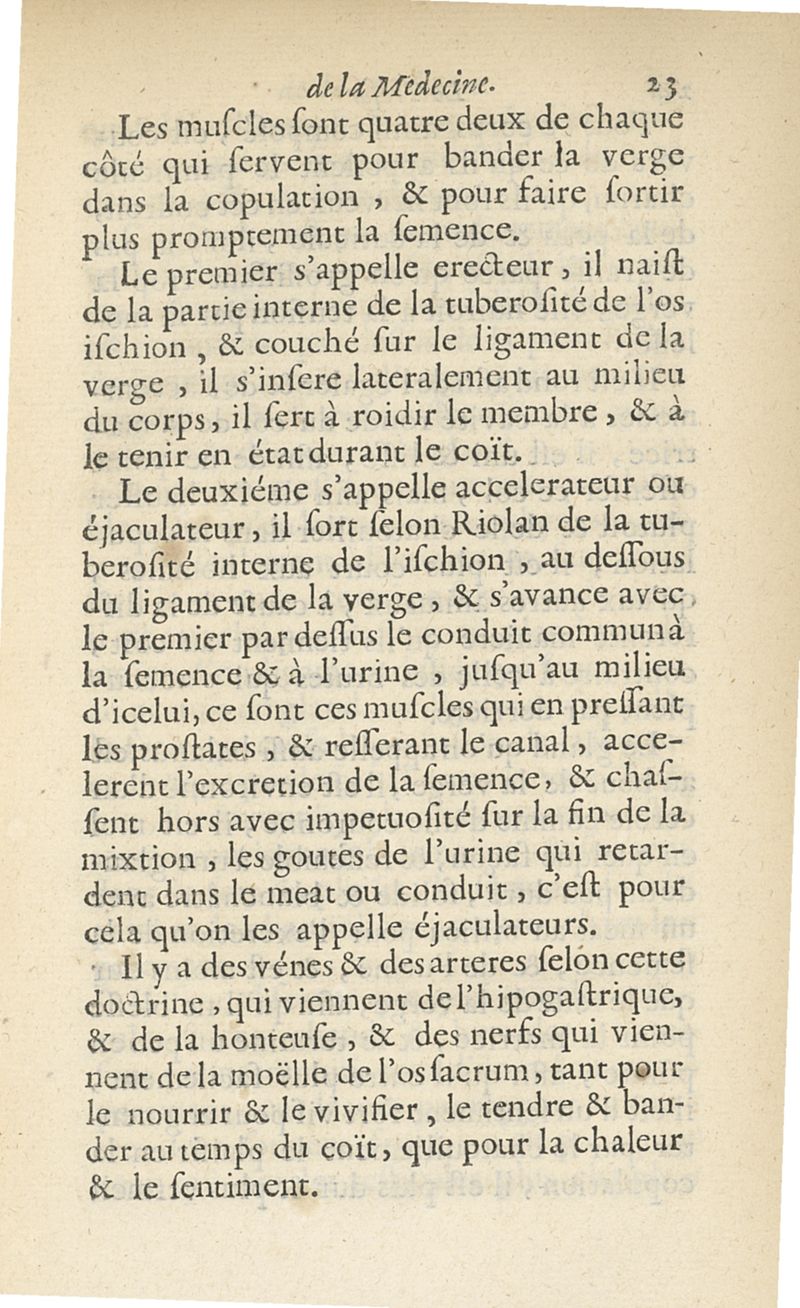 de la Medecine. 23

Les muſcles ſont quatre deux de chaque côté qui ſervent pour bander la verge dans la copulation, & pour faire ſortir plus promptement la ſemence.

Le premier s'appelle erecteur, il naiſt de la partie interne de la tuberoſité de l'os iſchion, & couché ſur le ligament de la verge, il s'inſere lateralement au milieu du corps, il ſert à roidir le membre, & à le tenir en état durant le coït.

Le deuxiéme s'appelle accelerateur ou éjaculateur, il ſort ſelon Riolan de la tuberoſité interne de l'iſchion, au deſſous du ligament de la verge, & s'avance avec le premier par deſſus le conduit commun à la ſemence & à l'urine, juſqu'au milieu d'icelui, ce ſont ces muſcles qui en preſſant les proſtates, & reſſerant le canal, accelerent l'excretion de la ſemence, & chaſſent hors avec impetuoſité ſur la fin de la mixtion, les goutes de l'urine qui retardent dans le meat ou conduit, c'eſt pour cela qu'on les appelle éjaculateurs.

Il y a des vénes & des arteres ſelon cette doctrine, qui viennent de l'hipogaſtrique, & de la honteuſe, & des nerfs qui viennent de la moëlle de l'os ſacrum, tant pour le nourrir & le vivifier, le tendre & bander au temps du coït, que pour la chaleur & le ſentiment.